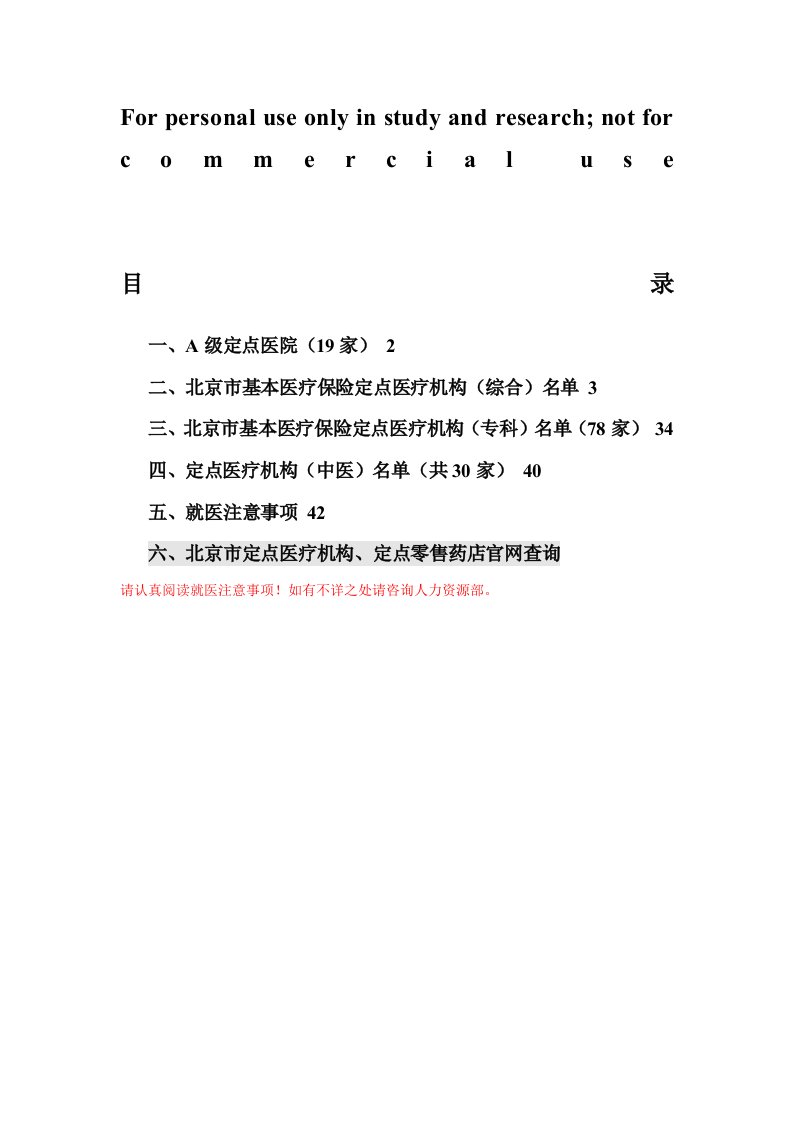 For personal use only in study and research; not for commercial use

目录

一、A 级定点医院（19 家） 2

二、北京市基本医疗保险定点医疗机构（综合）名单 3

三、北京市基本医疗保险定点医疗机构（专科）名单（78 家） 34

四、定点医疗机构（中医）名单（共 30 家） 40

五、就医注意事项 42

六、北京市定点医疗机构、定点零售药店官网查询

请认真阅读就医注意事项！如有不详之处请咨询人力资源部。